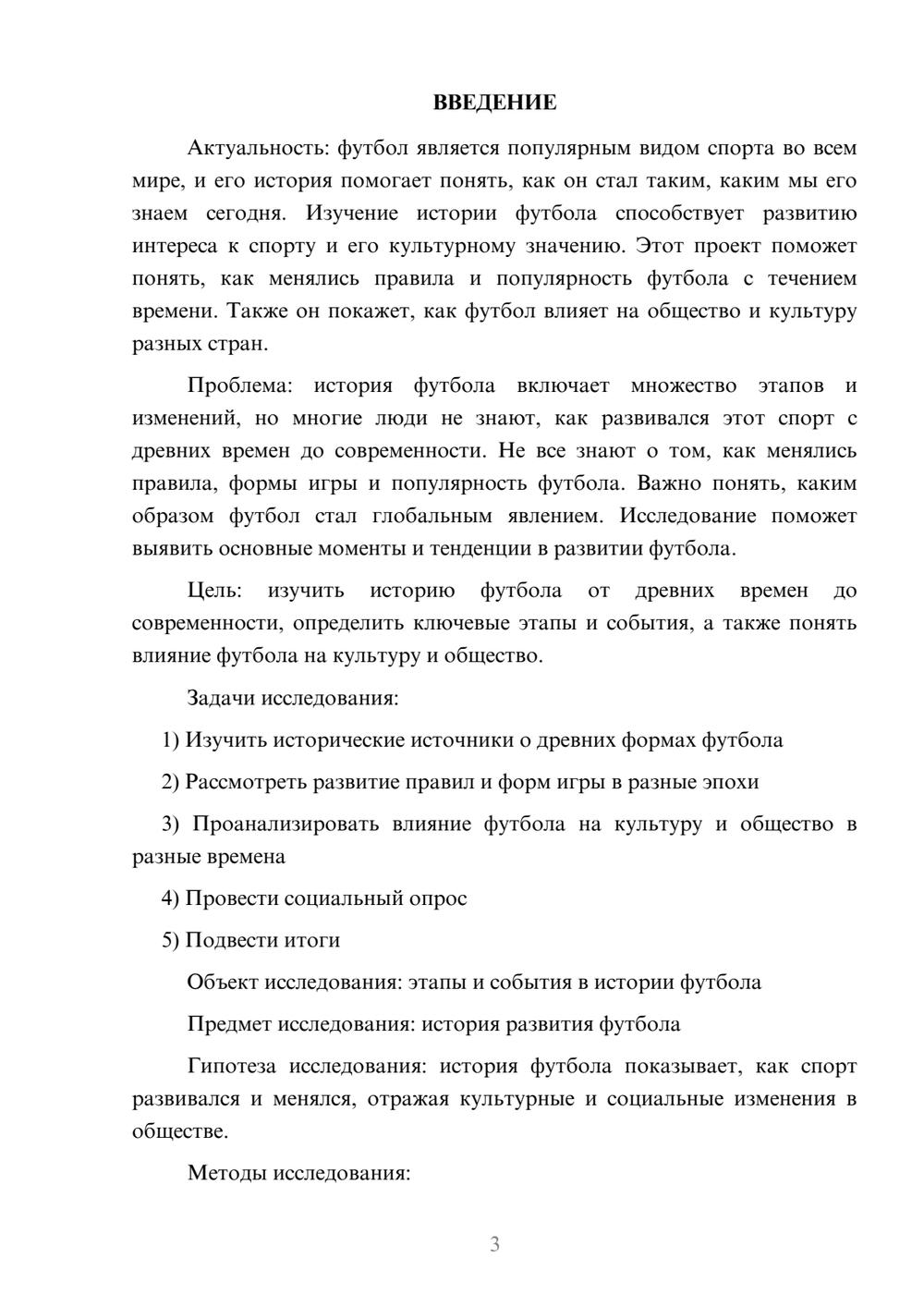 ВВЕДЕНИЕ

Актуальность: футбол является популярным видом спорта во всем мире, и его история помогает понять, как он стал таким, каким мы его знаем сегодня. Изучение истории футбола способствует развитию интереса к спорту и его культурному значению. Этот проект поможет понять, как менялись правила и популярность футбола с течением времени. Также он покажет, как футбол влияет на общество и культуру разных стран.

Проблема: история футбола включает множество этапов и изменений, но многие люди не знают, как развивался этот спорт с древних времен до современности. Не все знают о том, как менялись правила, формы игры и популярность футбола. Важно понять, каким образом футбол стал глобальным явлением. Исследование поможет выявить основные моменты и тенденции в развитии футбола.

Цель: изучить историю футбола от древних времен до современности, определить ключевые этапы и события, а также понять влияние футбола на культуру и общество.

Задачи исследования:

1) Изучить исторические источники о древних формах футбола

2) Рассмотреть развитие правил и форм игры в разные эпохи

3) Проанализировать влияние футбола на культуру и общество в разные времена

4) Провести социальный опрос

5) Подвести итоги

Объект исследования: этапы и события в истории футбола

Предмет исследования: история развития футбола

Гипотеза исследования: история футбола показывает, как спорт развивался и менялся, отражая культурные и социальные изменения в обществе.

Методы исследования:

3